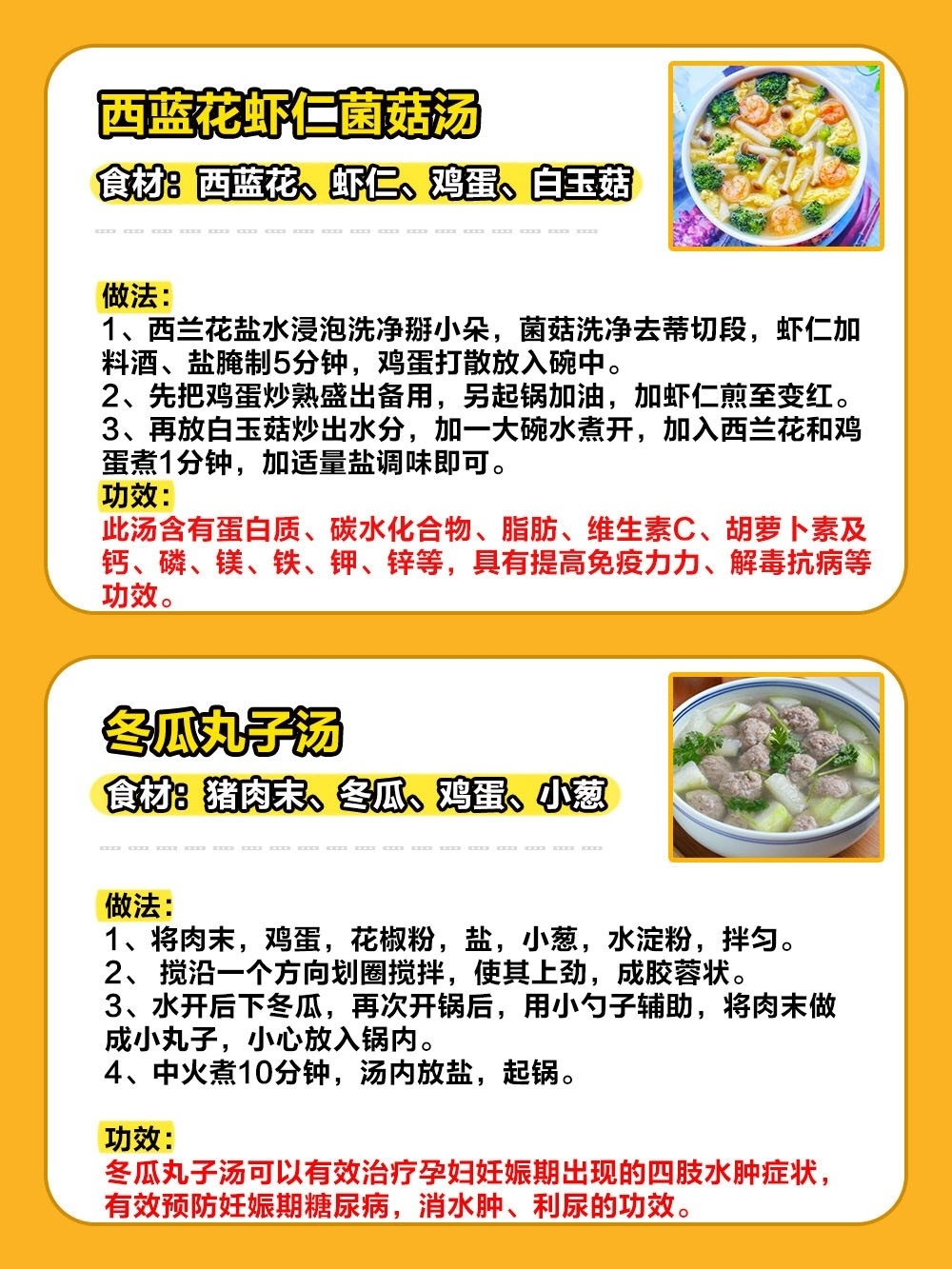 西蓝花虾仁菌菇汤

食材：西蓝花、虾仁、鸡蛋、白玉菇

做法：
1、西兰花盐水浸泡洗净掰小朵，菌菇洗净去蒂切段，虾仁加料酒、盐腌制5分钟，鸡蛋打散放入碗中。
2、先把鸡蛋炒熟盛出备用，另起锅加油，加虾仁煎至变红。
3、再放白玉菇炒出水分，加一大碗水煮开，加入西兰花和鸡蛋煮1分钟，加适量盐调味即可。
功效：
此汤含有蛋白质、碳水化合物、脂肪、维生素C、胡萝卜素及钙、磷、镁、铁、钾、锌等，具有提高免疫力力、解毒抗病等功效。

冬瓜丸子汤

食材：猪肉末、冬瓜、鸡蛋、小葱

做法：
1、将肉末，鸡蛋，花椒粉，盐，小葱，水淀粉，拌匀。
2、 搅沿一个方向划圈搅拌，使其上劲，成胶蓉状。
3、水开后下冬瓜，再次开锅后，用小勺子辅助，将肉末做成小丸子，小心放入锅内。
4、中火煮10分钟，汤内放盐，起锅。

功效：
冬瓜丸子汤可以有效治疗孕妇妊娠期出现的四肢水肿症状，有效预防妊娠期糖尿病，消水肿、利尿的功效。